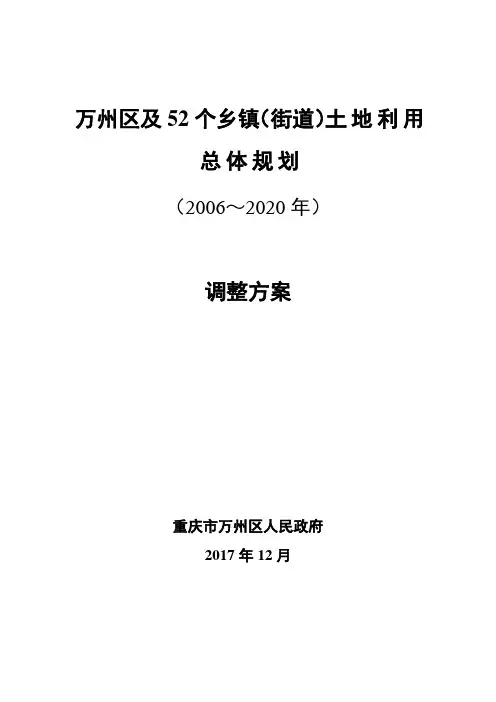 万州区及52个乡镇(街道)土地利用

总体规划

（2006～2020年）

调整方案

重庆市万州区人民政府

2017年12月